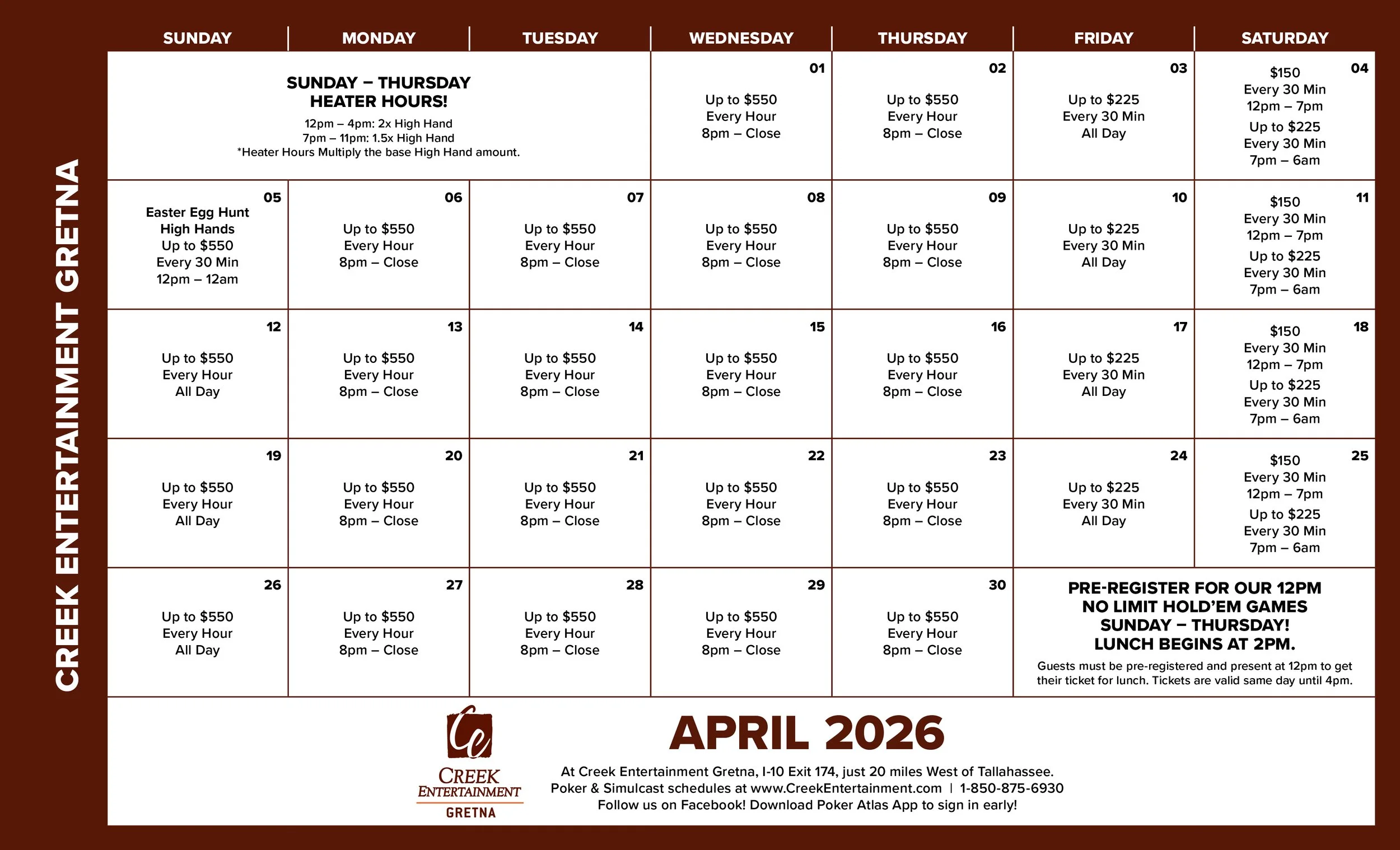 CREEK ENTERTAINMENT GRETNA

| SUNDAY | MONDAY | TUESDAY | WEDNESDAY | THURSDAY | FRIDAY | SATURDAY |
|---|---|---|---|---|---|---|
| SUNDAY – THURSDAY HEATER HOURS! 12pm – 4pm: 2x High Hand 7pm – 11pm: 1.5x High Hand *Heater Hours Multiply the base High Hand amount. | | | 01 Up to $550 Every Hour 8pm – Close | 02 Up to $550 Every Hour 8pm – Close | 03 Up to $225 Every 30 Min All Day | 04 $150 Every 30 Min 12pm – 7pm Up to $225 Every 30 Min 7pm – 6am |
| 05 Easter Egg Hunt High Hands Up to $550 Every 30 Min 12pm – 12am | 06 Up to $550 Every Hour 8pm – Close | 07 Up to $550 Every Hour 8pm – Close | 08 Up to $550 Every Hour 8pm – Close | 09 Up to $550 Every Hour 8pm – Close | 10 Up to $225 Every 30 Min All Day | 11 $150 Every 30 Min 12pm – 7pm Up to $225 Every 30 Min 7pm – 6am |
| 12 Up to $550 Every Hour All Day | 13 Up to $550 Every Hour 8pm – Close | 14 Up to $550 Every Hour 8pm – Close | 15 Up to $550 Every Hour 8pm – Close | 16 Up to $550 Every Hour 8pm – Close | 17 Up to $225 Every 30 Min All Day | 18 $150 Every 30 Min 12pm – 7pm Up to $225 Every 30 Min 7pm – 6am |
| 19 Up to $550 Every Hour All Day | 20 Up to $550 Every Hour 8pm – Close | 21 Up to $550 Every Hour 8pm – Close | 22 Up to $550 Every Hour 8pm – Close | 23 Up to $550 Every Hour 8pm – Close | 24 Up to $225 Every 30 Min All Day | 25 $150 Every 30 Min 12pm – 7pm Up to $225 Every 30 Min 7pm – 6am |
| 26 Up to $550 Every Hour All Day | 27 Up to $550 Every Hour 8pm – Close | 28 Up to $550 Every Hour 8pm – Close | 29 Up to $550 Every Hour 8pm – Close | 30 Up to $550 Every Hour 8pm – Close | PRE-REGISTER FOR OUR 12PM NO LIMIT HOLD'EM GAMES SUNDAY – THURSDAY! LUNCH BEGINS AT 2PM. Guests must be pre-registered and present at 12pm to get their ticket for lunch. Tickets are valid same day until 4pm. | |

Ce
CREEK ENTERTAINMENT GRETNA

APRIL 2026

At Creek Entertainment Gretna, I-10 Exit 174, just 20 miles West of Tallahassee.
Poker & Simulcast schedules at www.CreekEntertainment.com | 1-850-875-6930
Follow us on Facebook! Download Poker Atlas App to sign in early!